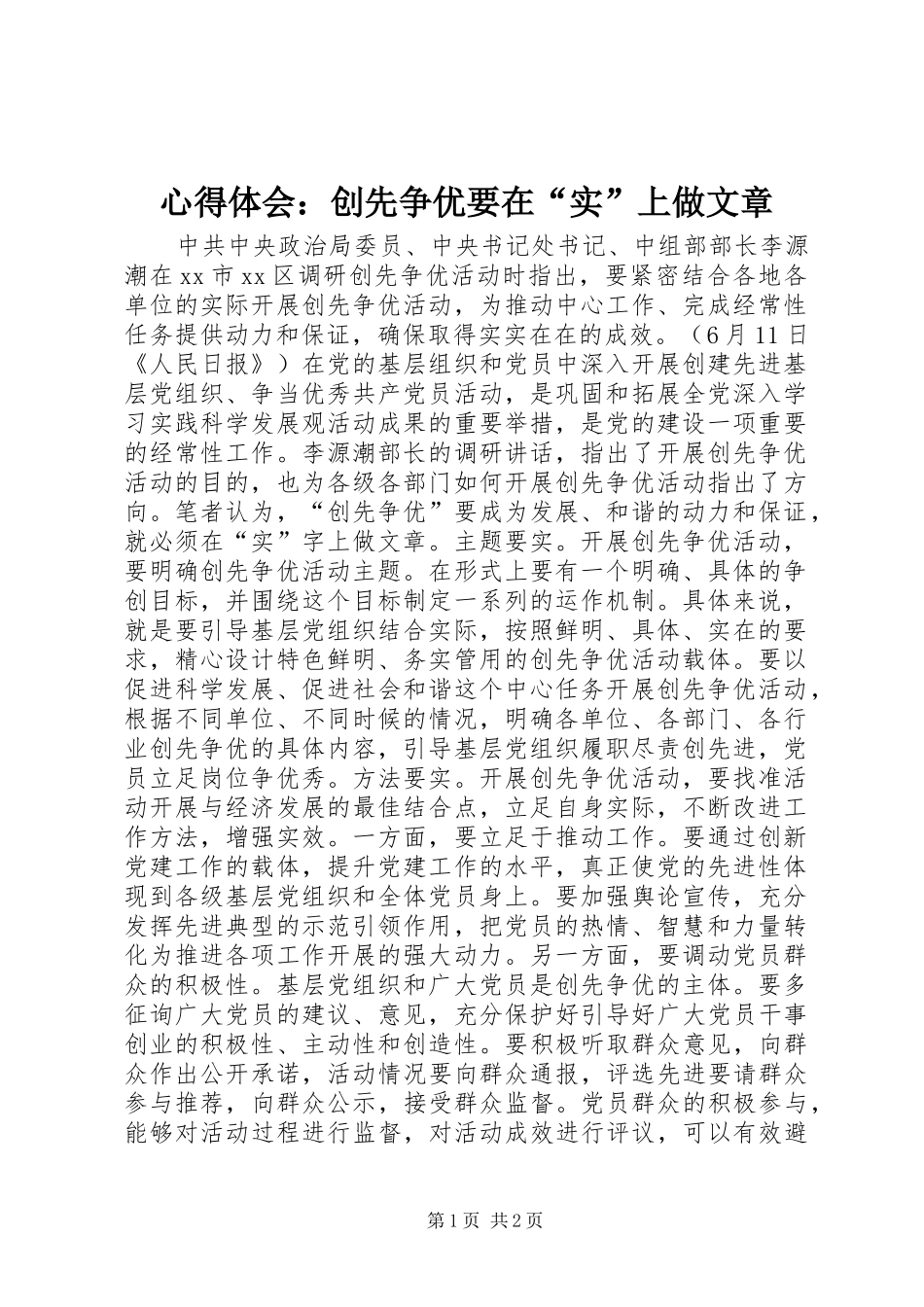 心得体会：创先争优要在“实”上做文章

中共中央政治局委员、中央书记处书记、中组部部长李源潮在xx市xx区调研创先争优活动时指出，要紧密结合各地各单位的实际开展创先争优活动，为推动中心工作、完成经常性任务提供动力和保证，确保取得实实在在的成效。（6月11日《人民日报》）在党的基层组织和党员中深入开展创建先进基层党组织、争当优秀共产党员活动，是巩固和拓展全党深入学习实践科学发展观活动成果的重要举措，是党的建设一项重要的经常性工作。李源潮部长的调研讲话，指出了开展创先争优活动的目的，也为各级各部门如何开展创先争优活动指出了方向。笔者认为，“创先争优”要成为发展、和谐的动力和保证，就必须在“实”字上做文章。主题要实。开展创先争优活动，要明确创先争优活动主题。在形式上要有一个明确、具体的争创目标，并围绕这个目标制定一系列的运作机制。具体来说，就是要引导基层党组织结合实际，按照鲜明、具体、实在的要求，精心设计特色鲜明、务实管用的创先争优活动载体。要以促进科学发展、促进社会和谐这个中心任务开展创先争优活动，根据不同单位、不同时候的情况，明确各单位、各部门、各行业创先争优的具体内容，引导基层党组织履职尽责创先进，党员立足岗位争优秀。方法要实。开展创先争优活动，要找准活动开展与经济发展的最佳结合点，立足自身实际，不断改进工作方法，增强实效。一方面，要立足于推动工作。要通过创新党建工作的载体，提升党建工作的水平，真正使党的先进性体现到各级基层党组织和全体党员身上。要加强舆论宣传，充分发挥先进典型的示范引领作用，把党员的热情、智慧和力量转化为推进各项工作开展的强大动力。另一方面，要调动党员群众的积极性。基层党组织和广大党员是创先争优的主体。要多征询广大党员的建议、意见，充分保护好引导好广大党员干事创业的积极性、主动性和创造性。要积极听取群众意见，向群众作出公开承诺，活动情况要向群众通报，评选先进要请群众参与推荐，向群众公示，接受群众监督。党员群众的积极参与，能够对活动过程进行监督，对活动成效进行评议，可以有效避

第1页 共2页